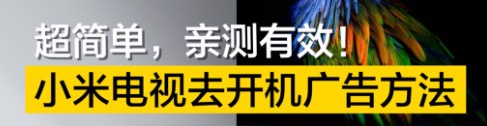 超简单，亲测有效！
小米电视去开机广告方法